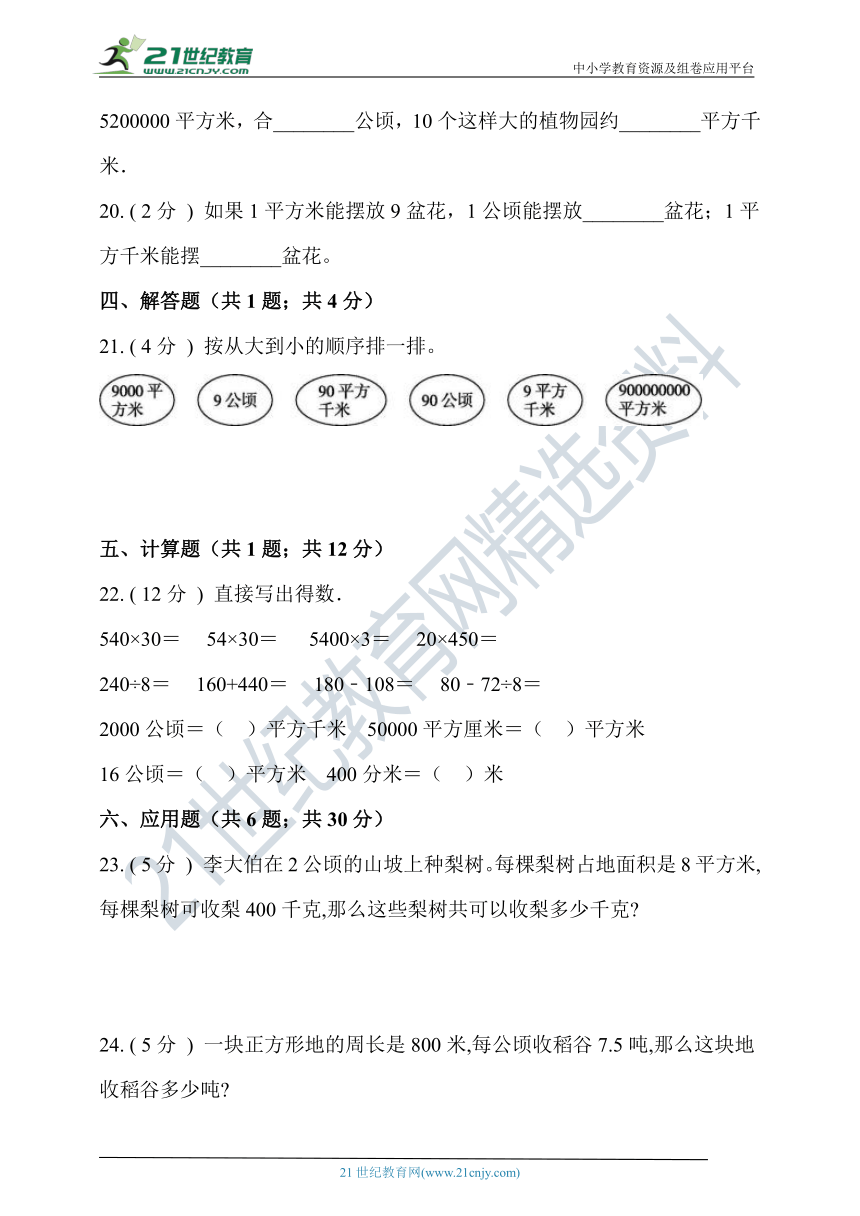 21世纪教育
www.21cnjy.com
中小学教育资源及组卷应用平台

5200000 平方米，合________公顷，10 个这样大的植物园约________平方千米.

20. ( 2 分 ) 如果 1 平方米能摆放 9 盆花，1 公顷能摆放________盆花；1 平方千米能摆________盆花。

四、解答题（共 1 题；共 4 分）

21. ( 4 分 ) 按从大到小的顺序排一排。

9000 平方米　9 公顷　90 平方千米　90 公顷　9 平方千米　900000000 平方米

五、计算题（共 1 题；共 12 分）

22. ( 12 分 ) 直接写出得数.

540×30＝　54×30＝　5400×3＝　20×450＝

240÷8＝　160+440＝　180﹣108＝　80﹣72÷8＝

2000 公顷＝（　）平方千米　50000 平方厘米＝（　）平方米

16 公顷＝（　）平方米　400 分米＝（　）米

六、应用题（共 6 题；共 30 分）

23. ( 5 分 ) 李大伯在 2 公顷的山坡上种梨树。每棵梨树占地面积是 8 平方米,每棵梨树可收梨 400 千克,那么这些梨树共可以收梨多少千克?

24. ( 5 分 ) 一块正方形地的周长是 800 米,每公顷收稻谷 7.5 吨,那么这块地收稻谷多少吨?

21 世纪教育网(www.21cnjy.com)

21世纪教育网精选资料